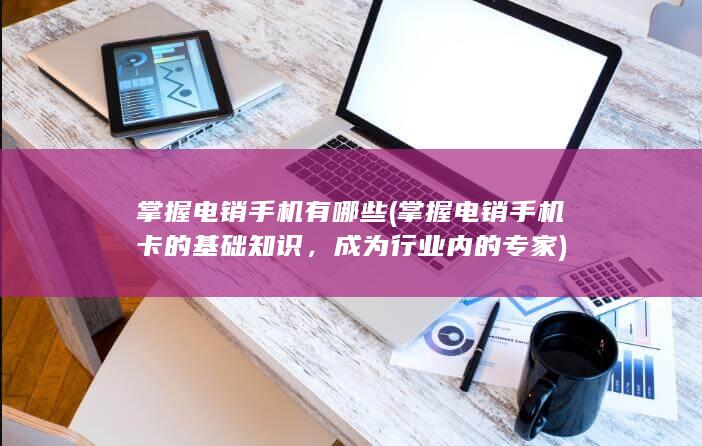 掌握电销手机有哪些(掌握电销手机卡的基础知识，成为行业内的专家)